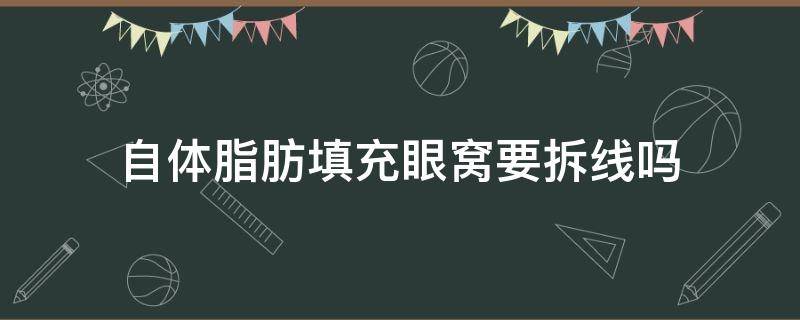 自体脂肪填充眼窝要拆线吗